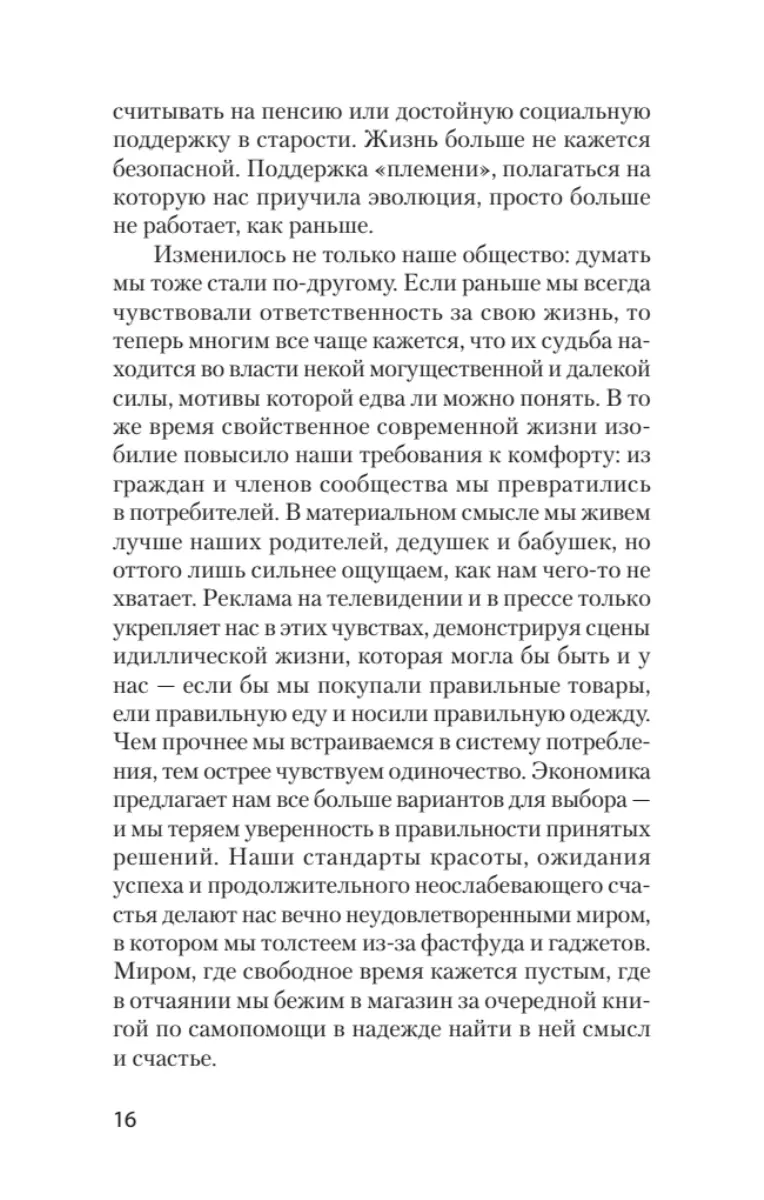 считывать на пенсию или достойную социальную поддержку в старости. Жизнь больше не кажется безопасной. Поддержка «племени», полагаться на которую нас приучила эволюция, просто больше не работает, как раньше.

Изменилось не только наше общество: думать мы тоже стали по-другому. Если раньше мы всегда чувствовали ответственность за свою жизнь, то теперь многим все чаще кажется, что их судьба находится во власти некой могущественной и далекой силы, мотивы которой едва ли можно понять. В то же время свойственное современной жизни изобилие повысило наши требования к комфорту: из граждан и членов сообщества мы превратились в потребителей. В материальном смысле мы живем лучше наших родителей, дедушек и бабушек, но оттого лишь сильнее ощущаем, как нам чего-то не хватает. Реклама на телевидении и в прессе только укрепляет нас в этих чувствах, демонстрируя сцены идиллической жизни, которая могла бы быть и у нас — если бы мы покупали правильные товары, ели правильную еду и носили правильную одежду. Чем прочнее мы встраиваемся в систему потребления, тем острее чувствуем одиночество. Экономика предлагает нам все больше вариантов для выбора — и мы теряем уверенность в правильности принятых решений. Наши стандарты красоты, ожидания успеха и продолжительного неослабевающего счастья делают нас вечно неудовлетворенными миром, в котором мы толстеем из-за фастфуда и гаджетов. Миром, где свободное время кажется пустым, где в отчаянии мы бежим в магазин за очередной книгой по самопомощи в надежде найти в ней смысл и счастье.

16